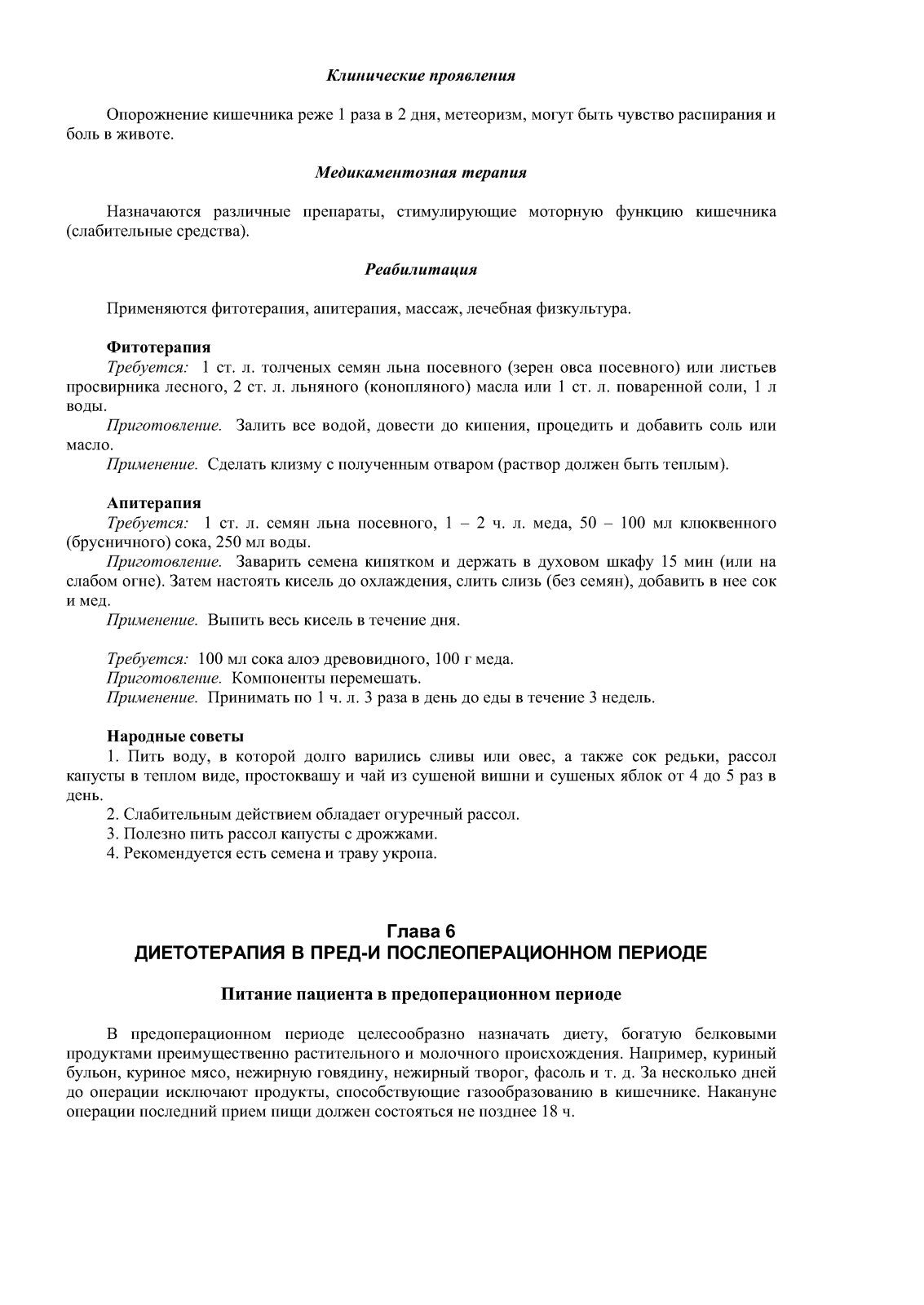 Клинические проявления

Опорожнение кишечника реже 1 раза в 2 дня, метеоризм, могут быть чувство распирания и боль в животе.

Медикаментозная терапия

Назначаются различные препараты, стимулирующие моторную функцию кишечника (слабительные средства).

Реабилитация

Применяются фитотерапия, апитерапия, массаж, лечебная физкультура.

Фитотерапия
Требуется: 1 ст. л. толченых семян льна посевного (зерен овса посевного) или листьев просвирника лесного, 2 ст. л. льняного (конопляного) масла или 1 ст. л. поваренной соли, 1 л воды.
Приготовление. Залить все водой, довести до кипения, процедить и добавить соль или масло.
Применение. Сделать клизму с полученным отваром (раствор должен быть теплым).

Апитерапия
Требуется: 1 ст. л. семян льна посевного, 1 – 2 ч. л. меда, 50 – 100 мл клюквенного (брусничного) сока, 250 мл воды.
Приготовление. Заварить семена кипятком и держать в духовом шкафу 15 мин (или на слабом огне). Затем настоять кисель до охлаждения, слить слизь (без семян), добавить в нее сок и мед.
Применение. Выпить весь кисель в течение дня.

Требуется: 100 мл сока алоэ древовидного, 100 г меда.
Приготовление. Компоненты перемешать.
Применение. Принимать по 1 ч. л. 3 раза в день до еды в течение 3 недель.

Народные советы
1. Пить воду, в которой долго варились сливы или овес, а также сок редьки, рассол капусты в теплом виде, простоквашу и чай из сушеной вишни и сушеных яблок от 4 до 5 раз в день.
2. Слабительным действием обладает огуречный рассол.
3. Полезно пить рассол капусты с дрожжами.
4. Рекомендуется есть семена и траву укропа.

Глава 6
ДИЕТОТЕРАПИЯ В ПРЕД-И ПОСЛЕОПЕРАЦИОННОМ ПЕРИОДЕ

Питание пациента в предоперационном периоде

В предоперационном периоде целесообразно назначать диету, богатую белковыми продуктами преимущественно растительного и молочного происхождения. Например, куриный бульон, куриное мясо, нежирную говядину, нежирный творог, фасоль и т. д. За несколько дней до операции исключают продукты, способствующие газообразованию в кишечнике. Накануне операции последний прием пищи должен состояться не позднее 18 ч.